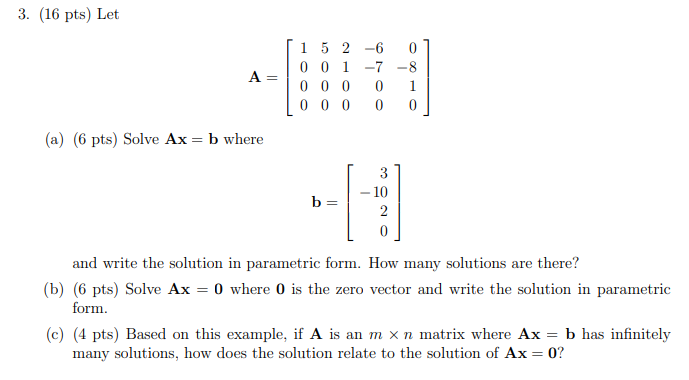 3. (16 pts) Let

$$\mathbf{A} = \begin{bmatrix} 1 & 5 & 2 & -6 & 0 \\ 0 & 0 & 1 & -7 & -8 \\ 0 & 0 & 0 & 0 & 1 \\ 0 & 0 & 0 & 0 & 0 \end{bmatrix}$$

(a) (6 pts) Solve $\mathbf{Ax} = \mathbf{b}$ where

$$\mathbf{b} = \begin{bmatrix} 3 \\ -10 \\ 2 \\ 0 \end{bmatrix}$$

and write the solution in parametric form. How many solutions are there?

(b) (6 pts) Solve $\mathbf{Ax} = \mathbf{0}$ where $\mathbf{0}$ is the zero vector and write the solution in parametric form.

(c) (4 pts) Based on this example, if $\mathbf{A}$ is an $m \times n$ matrix where $\mathbf{Ax} = \mathbf{b}$ has infinitely many solutions, how does the solution relate to the solution of $\mathbf{Ax} = \mathbf{0}$?